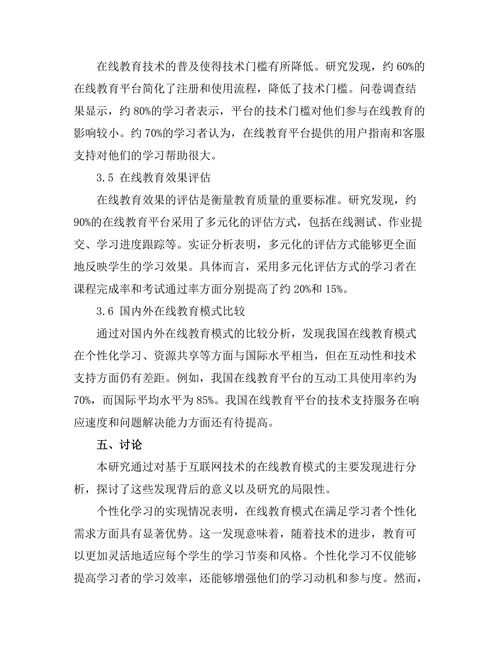 在线教育技术的普及使得技术门槛有所降低。研究发现，约 60%的在线教育平台简化了注册和使用流程，降低了技术门槛。问卷调查结果显示，约 80%的学习者表示，平台的技术门槛对他们参与在线教育的影响较小。约 70%的学习者认为，在线教育平台提供的用户指南和客服支持对他们的学习帮助很大。

3.5 在线教育效果评估

在线教育效果的评估是衡量教育质量的重要标准。研究发现，约 90%的在线教育平台采用了多元化的评估方式，包括在线测试、作业提交、学习进度跟踪等。实证分析表明，多元化的评估方式能够更全面地反映学生的学习效果。具体而言，采用多元化评估方式的学习者在课程完成率和考试通过率方面分别提高了约 20%和 15%。

3.6 国内外在线教育模式比较

通过对国内外在线教育模式的比较分析，发现我国在线教育模式在个性化学习、资源共享等方面与国际水平相当，但在互动性和技术支持方面仍有差距。例如，我国在线教育平台的互动工具使用率约为 70%，而国际平均水平为 85%。我国在线教育平台的技术支持服务在响应速度和问题解决能力方面还有待提高。

五、讨论

本研究通过对基于互联网技术的在线教育模式的主要发现进行分析，探讨了这些发现背后的意义以及研究的局限性。

个性化学习的实现情况表明，在线教育模式在满足学习者个性化需求方面具有显著优势。这一发现意味着，随着技术的进步，教育可以更加灵活地适应每个学生的学习节奏和风格。个性化学习不仅能够提高学习者的学习效率，还能够增强他们的学习动机和参与度。然而，